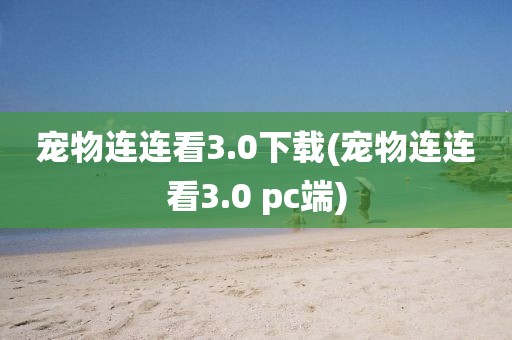 宠物连连看3.0下载(宠物连连看3.0 pc端)